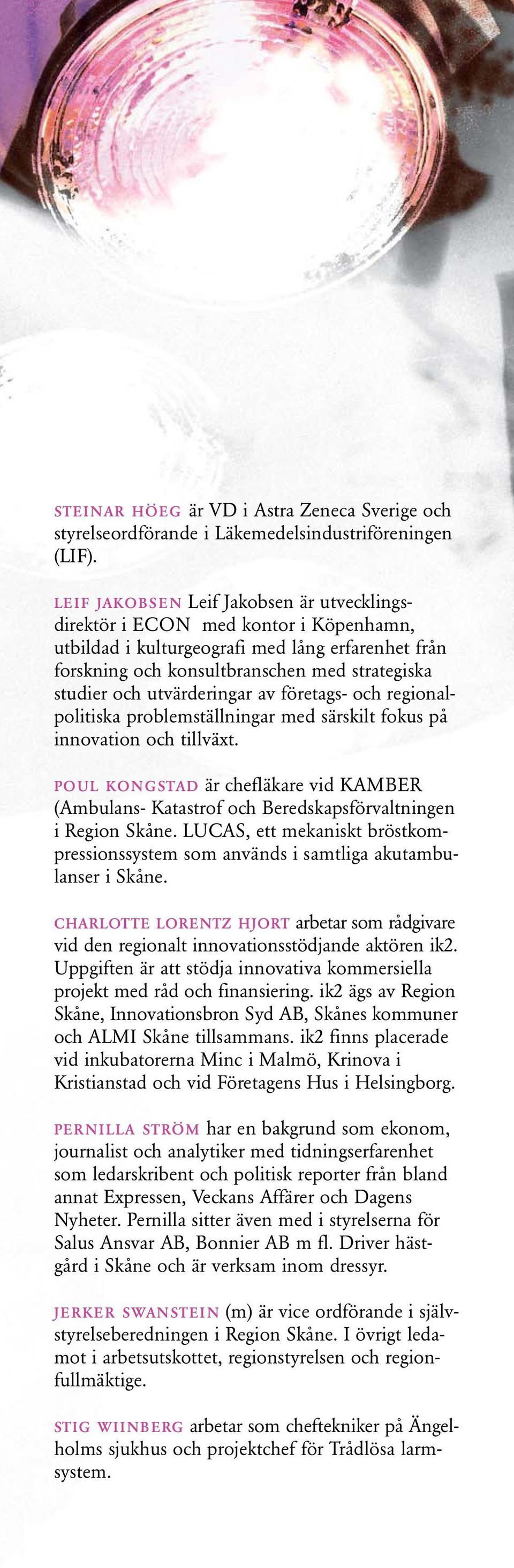 STEINAR HÖEG är VD i Astra Zeneca Sverige och styrelseordförande i Läkemedelsindustriföreningen (LIF).

LEIF JAKOBSEN Leif Jakobsen är utvecklingsdirektör i ECON med kontor i Köpenhamn, utbildad i kulturgeografi med lång erfarenhet från forskning och konsultbranschen med strategiska studier och utvärderingar av företags- och regionalpolitiska problemställningar med särskilt fokus på innovation och tillväxt.

POUL KONGSTAD är chefläkare vid KAMBER (Ambulans- Katastrof och Beredskapsförvaltningen i Region Skåne. LUCAS, ett mekaniskt bröstkompressionssystem som används i samtliga akutambulanser i Skåne.

CHARLOTTE LORENTZ HJORT arbetar som rådgivare vid den regionalt innovationsstödjande aktören ik2. Uppgiften är att stödja innovativa kommersiella projekt med råd och finansiering. ik2 ägs av Region Skåne, Innovationsbron Syd AB, Skånes kommuner och ALMI Skåne tillsammans. ik2 finns placerade vid inkubatorerna Minc i Malmö, Krinova i Kristianstad och vid Företagens Hus i Helsingborg.

PERNILLA STRÖM har en bakgrund som ekonom, journalist och analytiker med tidningserfarenhet som ledarskribent och politisk reporter från bland annat Expressen, Veckans Affärer och Dagens Nyheter. Pernilla sitter även med i styrelserna för Salus Ansvar AB, Bonnier AB m fl. Driver hästgård i Skåne och är verksam inom dressyr.

JERKER SWANSTEIN (m) är vice ordförande i självstyrelseberedningen i Region Skåne. I övrigt ledamot i arbetsutskottet, regionstyrelsen och regionfullmäktige.

STIG WIINBERG arbetar som cheftekniker på Ängelholms sjukhus och projektchef för Trådlösa larmsystem.